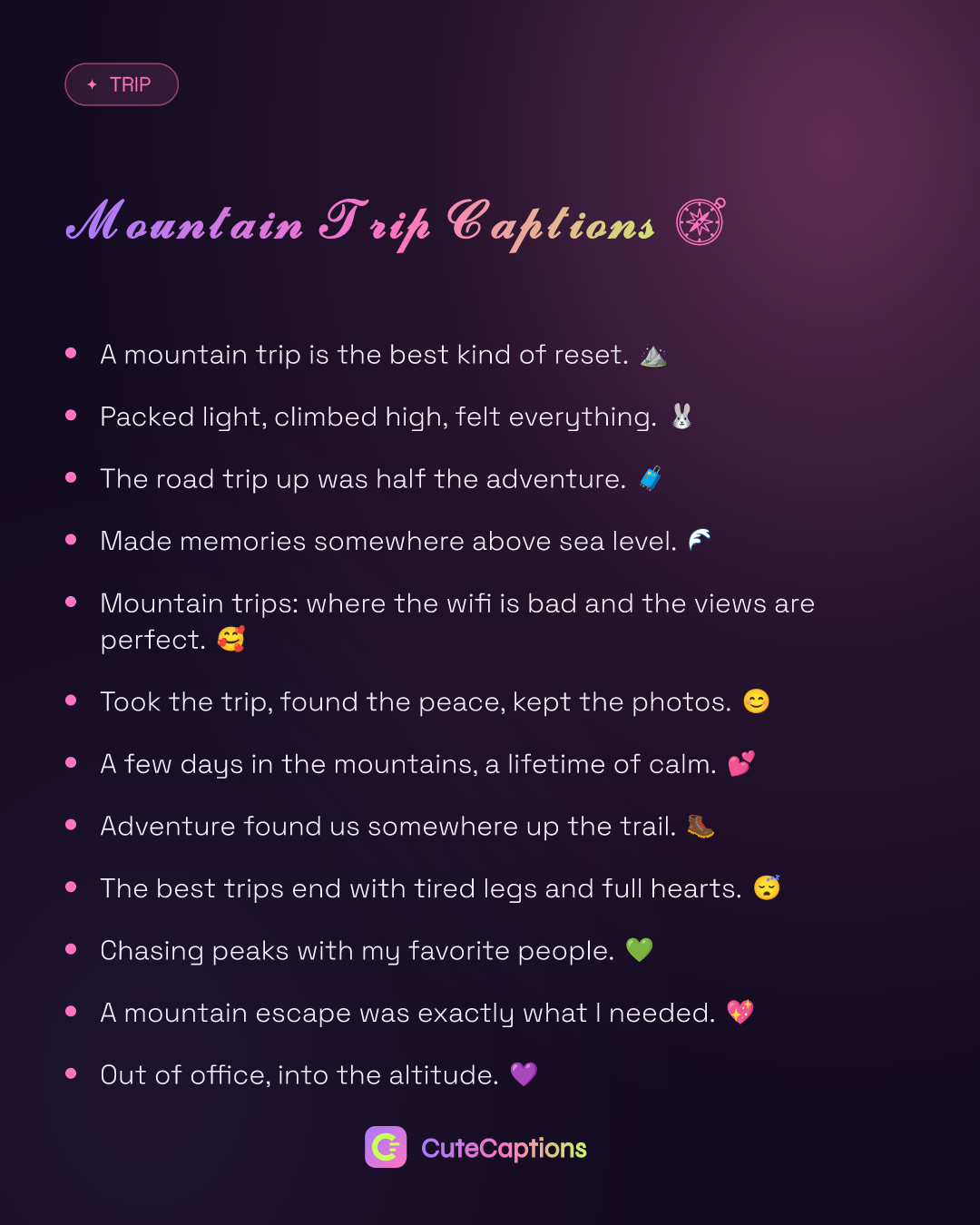 ✦ TRIP

Mountain Trip Captions 🧭

• A mountain trip is the best kind of reset. ⛰️

• Packed light, climbed high, felt everything. 🐰

• The road trip up was half the adventure. 🧳

• Made memories somewhere above sea level. 🌊

• Mountain trips: where the wifi is bad and the views are perfect. 🥰

• Took the trip, found the peace, kept the photos. 😊

• A few days in the mountains, a lifetime of calm. 💕

• Adventure found us somewhere up the trail. 🥾

• The best trips end with tired legs and full hearts. 😴

• Chasing peaks with my favorite people. 💚

• A mountain escape was exactly what I needed. 💖

• Out of office, into the altitude. 💜

CuteCaptions